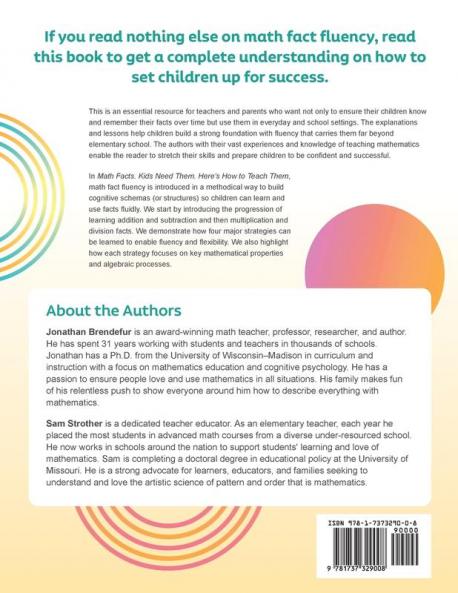 If you read nothing else on math fact fluency, read this book to get a complete understanding on how to set children up for success.

This is an essential resource for teachers and parents who want not only to ensure their children know and remember their facts over time but use them in everyday and school settings. The explanations and lessons help children build a strong foundation with fluency that carries them far beyond elementary school. The authors with their vast experiences and knowledge of teaching mathematics enable the reader to stretch their skills and prepare children to be confident and successful.

In Math Facts. Kids Need Them. Here's How to Teach Them, math fact fluency is introduced in a methodical way to build cognitive schemas (or structures) so children can learn and use facts fluidly. We start by introducing the progression of learning addition and subtraction and then multiplication and division facts. We demonstrate how four major strategies can be learned to enable fluency and flexibility. We also highlight how each strategy focuses on key mathematical properties and algebraic processes.

About the Authors

Jonathan Brendefur is an award-winning math teacher, professor, researcher, and author. He has spent 31 years working with students and teachers in thousands of schools. Jonathan has a Ph.D. from the University of Wisconsin–Madison in curriculum and instruction with a focus on mathematics education and cognitive psychology. He has a passion to ensure people love and use mathematics in all situations. His family makes fun of his relentless push to show everyone around him how to describe everything with mathematics.

Sam Strother is a dedicated teacher educator. As an elementary teacher, each year he placed the most students in advanced math courses from a diverse under-resourced school. He now works in schools around the nation to support students' learning and love of mathematics. Sam is completing a doctoral degree in educational policy at the University of Missouri. He is a strong advocate for learners, educators, and families seeking to understand and love the artistic science of pattern and order that is mathematics.

ISBN 978-1-7373290-0-8
90000
9 781737 329008